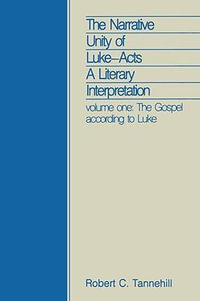 The Narrative Unity of Luke–Acts A Literary Interpretation

volume one: The Gospel according to Luke

Robert C. Tannehill